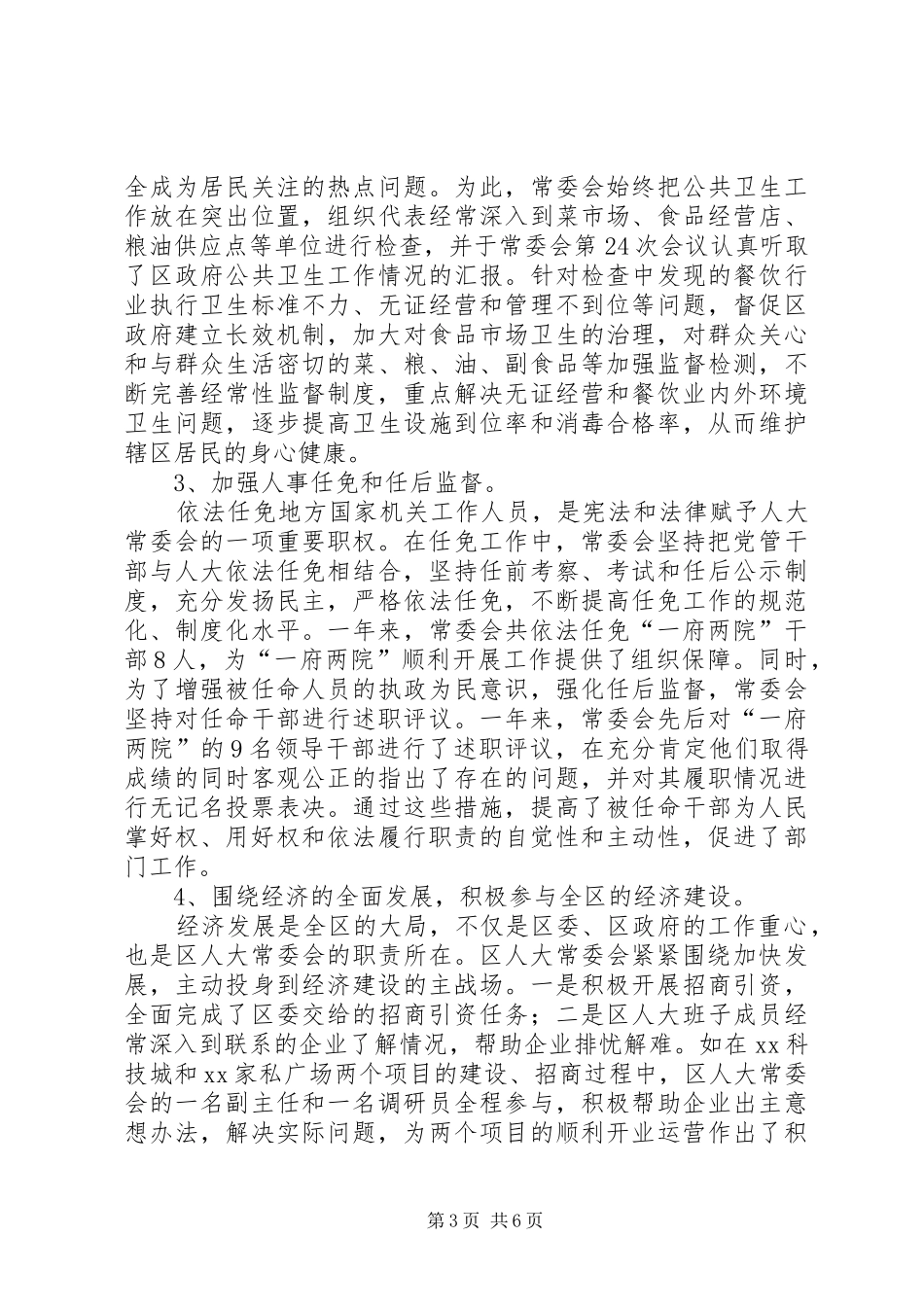 全成为居民关注的热点问题。为此，常委会始终把公共卫生工作放在突出位置，组织代表经常深入到菜市场、食品经营店、粮油供应点等单位进行检查，并于常委会第24次会议认真听取了区政府公共卫生工作情况的汇报。针对检查中发现的餐饮行业执行卫生标准不力、无证经营和管理不到位等问题，督促区政府建立长效机制，加大对食品市场卫生的治理，对群众关心和与群众生活密切的菜、粮、油、副食品等加强监督检测，不断完善经常性监督制度，重点解决无证经营和餐饮业内外环境卫生问题，逐步提高卫生设施到位率和消毒合格率，从而维护辖区居民的身心健康。

3、加强人事任免和任后监督。

依法任免地方国家机关工作人员，是宪法和法律赋予人大常委会的一项重要职权。在任免工作中，常委会坚持把党管干部与人大依法任免相结合，坚持任前考察、考试和任后公示制度，充分发扬民主，严格依法任免，不断提高任免工作的规范化、制度化水平。一年来，常委会共依法任免“一府两院”干部8人，为“一府两院”顺利开展工作提供了组织保障。同时，为了增强被任命人员的执政为民意识，强化任后监督，常委会坚持对任命干部进行述职评议。一年来，常委会先后对“一府两院”的9名领导干部进行了述职评议，在充分肯定他们取得成绩的同时客观公正的指出了存在的问题，并对其履职情况进行无记名投票表决。通过这些措施，提高了被任命干部为人民掌好权、用好权和依法履行职责的自觉性和主动性，促进了部门工作。

4、围绕经济的全面发展，积极参与全区的经济建设。

经济发展是全区的大局，不仅是区委、区政府的工作重心，也是区人大常委会的职责所在。区人大常委会紧紧围绕加快发展，主动投身到经济建设的主战场。一是积极开展招商引资，全面完成了区委交给的招商引资任务；二是区人大班子成员经常深入到联系的企业了解情况，帮助企业排忧解难。如在xx科技城和xx家私广场两个项目的建设、招商过程中，区人大常委会的一名副主任和一名调研员全程参与，积极帮助企业出主意想办法，解决实际问题，为两个项目的顺利开业运营作出了积

第3页 共6页